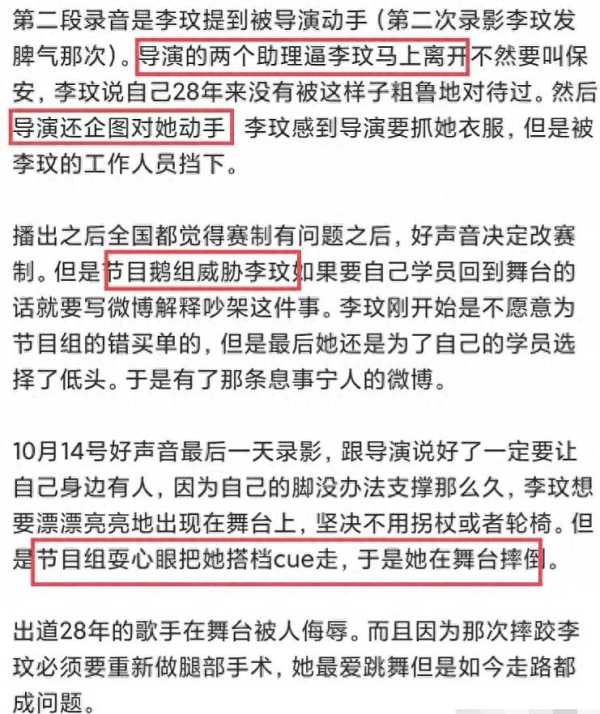 第二段录音是李玟提到被导演动手（第二次录影李玟发脾气那次）。导演的两个助理逼李玟马上离开不然要叫保安，李玟说自己28年来没有被这样子粗鲁地对待过。然后导演还企图对她动手 李玟感到导演要抓她衣服，但是被李玟的工作人员挡下。

播出之后全国都觉得赛制有问题之后，好声音决定改赛制。但是节目鹅组威胁李玟如果要自己学员回到舞台的话就要写微博解释吵架这件事。李玟刚开始是不愿意为节目组的错买单的，但是最后她还是为了自己的学员选择了低头。于是有了那条息事宁人的微博。

10月14号好声音最后一天录影，跟导演说好了一定要让自己身边有人，因为自己的脚没办法支撑那么久，李玟想要漂漂亮亮地出现在舞台上，坚决不用拐杖或者轮椅。但是节目组耍心眼把她搭档cue走，于是她在舞台摔倒。

出道28年的歌手在舞台被人侮辱。而且因为那次摔跤李玟必须要重新做腿部手术，她最爱跳舞但是如今走路都成问题。